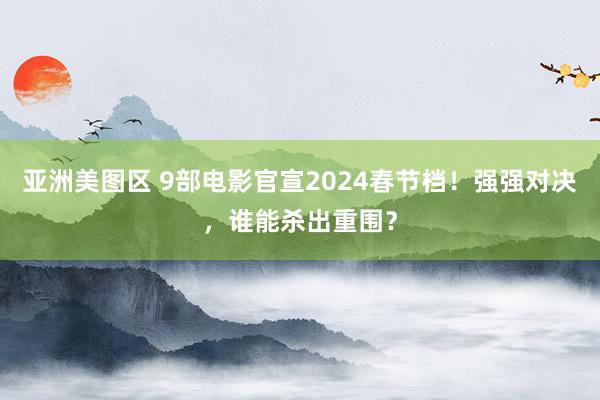 亚洲美图区 9部电影官宣2024春节档！强强对决，谁能杀出重围？